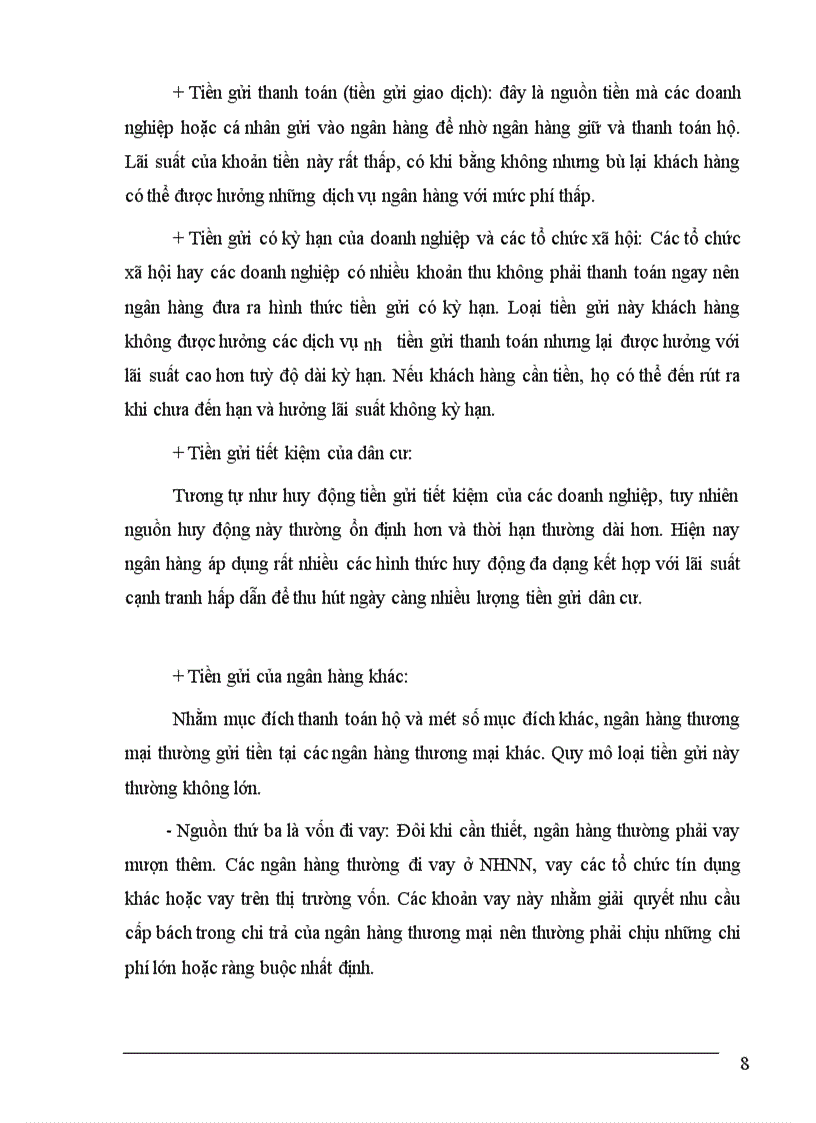 + Tiền gửi thanh toán (tiền gửi giao dịch): đây là nguồn tiền mà các doanh nghiệp hoặc cá nhân gửi vào ngân hàng để nhờ ngân hàng giữ và thanh toán hộ. Lãi suất của khoản tiền này rất thấp, có khi bằng không nhưng bù lại khách hàng có thể được hưởng những dịch vụ ngân hàng với mức phí thấp.

+ Tiền gửi có kỳ hạn của doanh nghiệp và các tổ chức xã hội: Các tổ chức xã hội hay các doanh nghiệp có nhiều khoản thu không phải thanh toán ngay nên ngân hàng đưa ra hình thức tiền gửi có kỳ hạn. Loại tiền gửi này khách hàng không được hưởng các dịch vụ nh tiền gửi thanh toán nhưng lại được hưởng với lãi suất cao hơn tuỳ độ dài kỳ hạn. Nếu khách hàng cần tiền, họ có thể đến rút ra khi chưa đến hạn và hưởng lãi suất không kỳ hạn.

+ Tiền gửi tiết kiệm của dân cư:

Tương tự như huy động tiền gửi tiết kiệm của các doanh nghiệp, tuy nhiên nguồn huy động này thường ổn định hơn và thời hạn thường dài hơn. Hiện nay ngân hàng áp dụng rất nhiều các hình thức huy động đa dạng kết hợp với lãi suất cạnh tranh hấp dẫn để thu hút ngày càng nhiều lượng tiền gửi dân cư.

+ Tiền gửi của ngân hàng khác:

Nhằm mục đích thanh toán hộ và mét số mục đích khác, ngân hàng thương mại thường gửi tiền tại các ngân hàng thương mại khác. Quy mô loại tiền gửi này thường không lớn.

- Nguồn thứ ba là vốn đi vay: Đôi khi cần thiết, ngân hàng thường phải vay mượn thêm. Các ngân hàng thường đi vay ở NHNN, vay các tổ chức tín dụng khác hoặc vay trên thị trường vốn. Các khoản vay này nhằm giải quyết nhu cầu cấp bách trong chi trả của ngân hàng thương mại nên thường phải chịu những chi phí lớn hoặc ràng buộc nhất định.

8